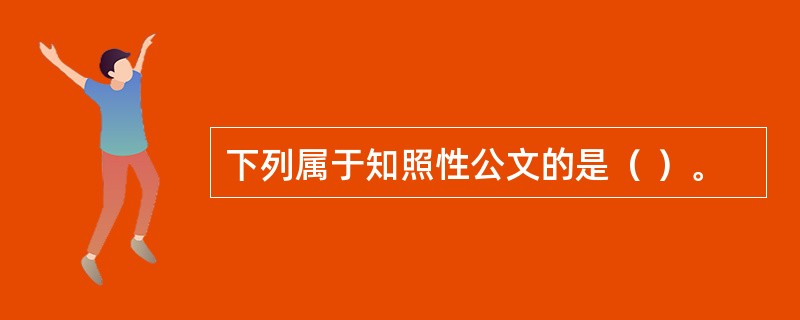 下列属于知照性公文的是（ ）。